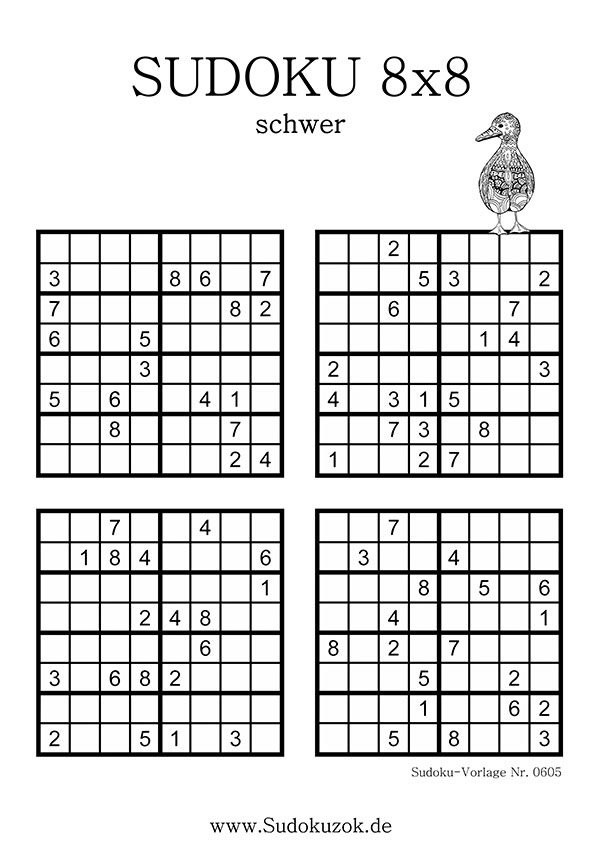 SUDOKU 8x8

schwer

|   |   |   |   |   |   |   |   |
|---|---|---|---|---|---|---|---|
|   |   |   |   |   |   |   |   |
| 3 |   |   |   | 8 | 6 |   | 7 |
| 7 |   |   |   |   |   | 8 | 2 |
| 6 |   |   | 5 |   |   |   |   |
|   |   |   | 3 |   |   |   |   |
| 5 |   | 6 |   |   | 4 | 1 |   |
|   |   | 8 |   |   |   | 7 |   |
|   |   |   |   |   |   | 2 | 4 |

|   |   |   |   |   |   |   |   |
|---|---|---|---|---|---|---|---|
|   |   | 2 |   |   |   |   |   |
|   |   |   | 5 | 3 |   |   | 2 |
|   |   | 6 |   |   |   | 7 |   |
|   |   |   |   |   | 1 | 4 |   |
| 2 |   |   |   |   |   |   | 3 |
| 4 |   | 3 | 1 | 5 |   |   |   |
|   |   | 7 | 3 |   | 8 |   |   |
| 1 |   |   | 2 | 7 |   |   |   |

|   |   |   |   |   |   |   |   |
|---|---|---|---|---|---|---|---|
|   |   | 7 |   |   | 4 |   |   |
|   | 1 | 8 | 4 |   |   |   | 6 |
|   |   |   |   |   |   |   | 1 |
|   |   |   | 2 | 4 | 8 |   |   |
|   |   |   |   |   | 6 |   |   |
| 3 |   | 6 | 8 | 2 |   |   |   |
|   |   |   |   |   |   |   |   |
| 2 |   |   | 5 | 1 |   | 3 |   |

|   |   |   |   |   |   |   |   |
|---|---|---|---|---|---|---|---|
|   |   | 7 |   |   |   |   |   |
|   | 3 |   |   | 4 |   |   |   |
|   |   |   | 8 |   | 5 |   | 6 |
|   |   | 4 |   |   |   |   | 1 |
| 8 |   | 2 |   | 7 |   |   |   |
|   |   |   | 5 |   |   | 2 |   |
|   |   |   | 1 |   |   | 6 | 2 |
|   |   | 5 |   | 8 |   |   | 3 |

Sudoku-Vorlage Nr. 0605

www.Sudokuzok.de